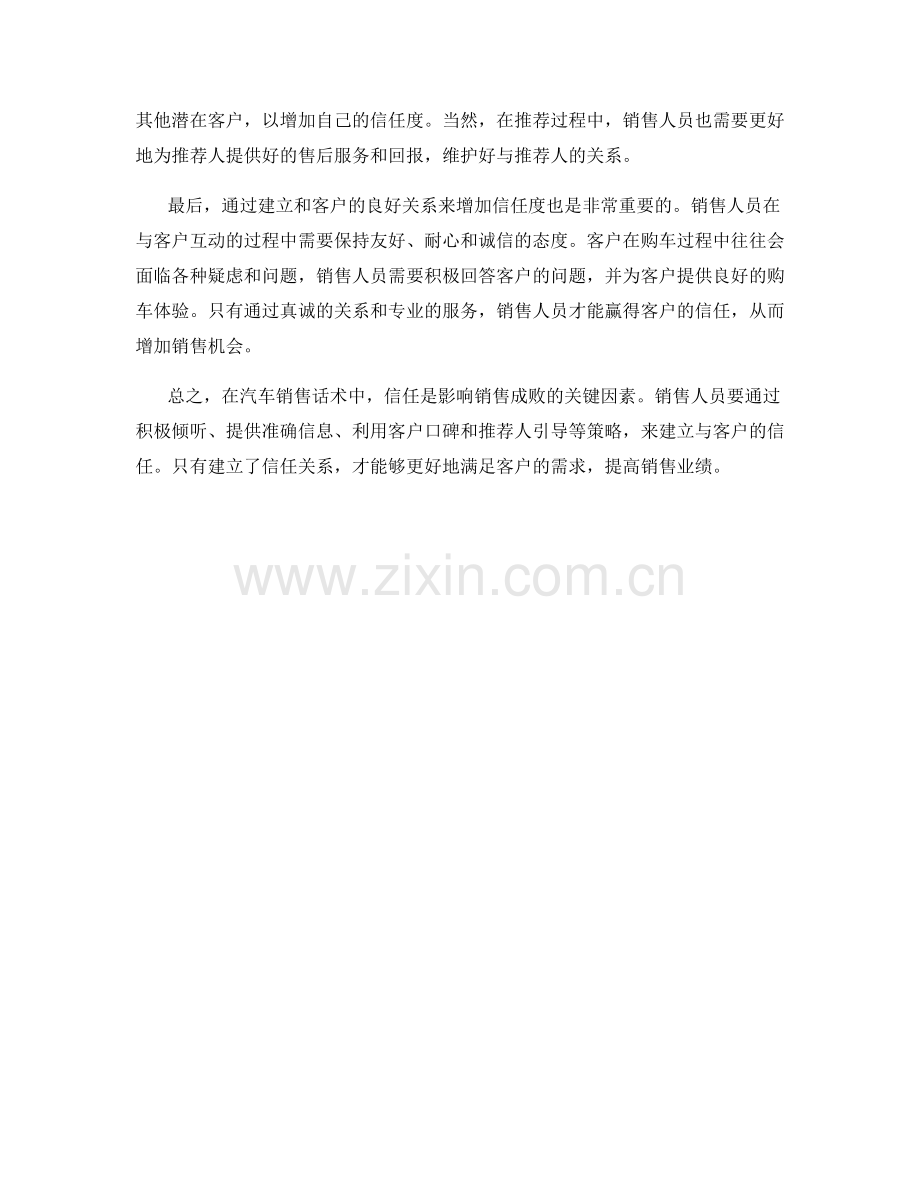 其他潜在客户，以增加自己的信任度。当然，在推荐过程中，销售人员也需要更好地为推荐人提供好的售后服务和回报，维护好与推荐人的关系。

最后，通过建立和客户的良好关系来增加信任度也是非常重要的。销售人员在与客户互动的过程中需要保持友好、耐心和诚信的态度。客户在购车过程中往往会面临各种疑虑和问题，销售人员需要积极回答客户的问题，并为客户提供良好的购车体验。只有通过真诚的关系和专业的服务，销售人员才能赢得客户的信任，从而增加销售机会。

总之，在汽车销售话术中，信任是影响销售成败的关键因素。销售人员要通过积极倾听、提供准确信息、利用客户口碑和推荐人引导等策略，来建立与客户的信任。只有建立了信任关系，才能够更好地满足客户的需求，提高销售业绩。

www.zixin.com.cn